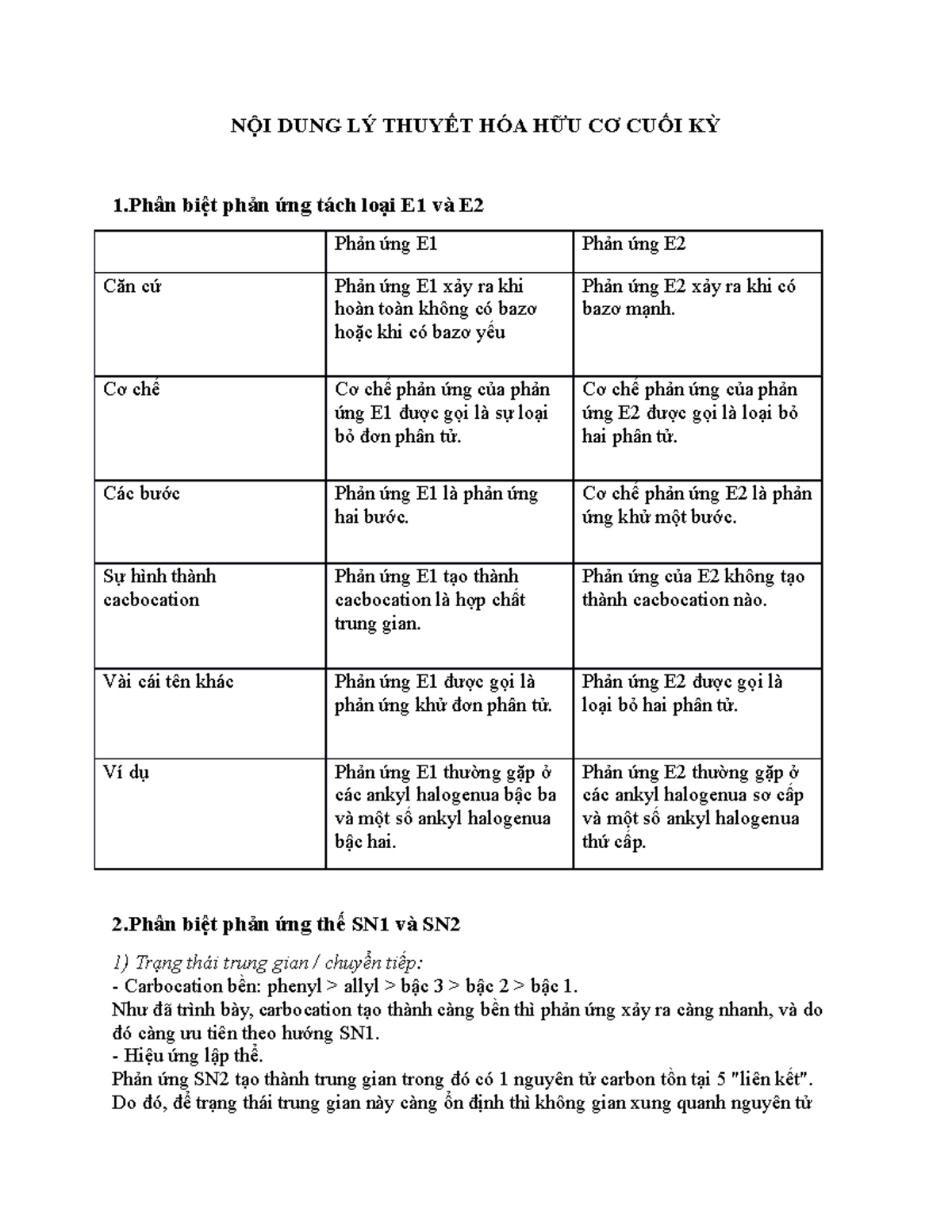 NỘI DUNG LÝ THUYẾT HÓA HỮU CƠ CUỐI KỲ

1.Phân biệt phản ứng tách loại E1 và E2

| | Phản ứng E1 | Phản ứng E2 |
|---|---|---|
| Căn cứ | Phản ứng E1 xảy ra khi hoàn toàn không có bazơ hoặc khi có bazơ yếu | Phản ứng E2 xảy ra khi có bazơ mạnh. |
| Cơ chế | Cơ chế phản ứng của phản ứng E1 được gọi là sự loại bỏ đơn phân tử. | Cơ chế phản ứng của phản ứng E2 được gọi là loại bỏ hai phân tử. |
| Các bước | Phản ứng E1 là phản ứng hai bước. | Cơ chế phản ứng E2 là phản ứng khử một bước. |
| Sự hình thành cacbocation | Phản ứng E1 tạo thành cacbocation là hợp chất trung gian. | Phản ứng của E2 không tạo thành cacbocation nào. |
| Vài cái tên khác | Phản ứng E1 được gọi là phản ứng khử đơn phân tử. | Phản ứng E2 được gọi là loại bỏ hai phân tử. |
| Ví dụ | Phản ứng E1 thường gặp ở các ankyl halogenua bậc ba và một số ankyl halogenua bậc hai. | Phản ứng E2 thường gặp ở các ankyl halogenua sơ cấp và một số ankyl halogenua thứ cấp. |

2.Phân biệt phản ứng thế SN1 và SN2

1) Trạng thái trung gian / chuyển tiếp:
- Carbocation bền: phenyl > allyl > bậc 3 > bậc 2 > bậc 1.
Như đã trình bày, carbocation tạo thành càng bền thì phản ứng xảy ra càng nhanh, và do đó càng ưu tiên theo hướng SN1.
- Hiệu ứng lập thể.
Phản ứng SN2 tạo thành trung gian trong đó có 1 nguyên tử carbon tồn tại 5 "liên kết". Do đó, để trạng thái trung gian này càng ổn định thì không gian xung quanh nguyên tử